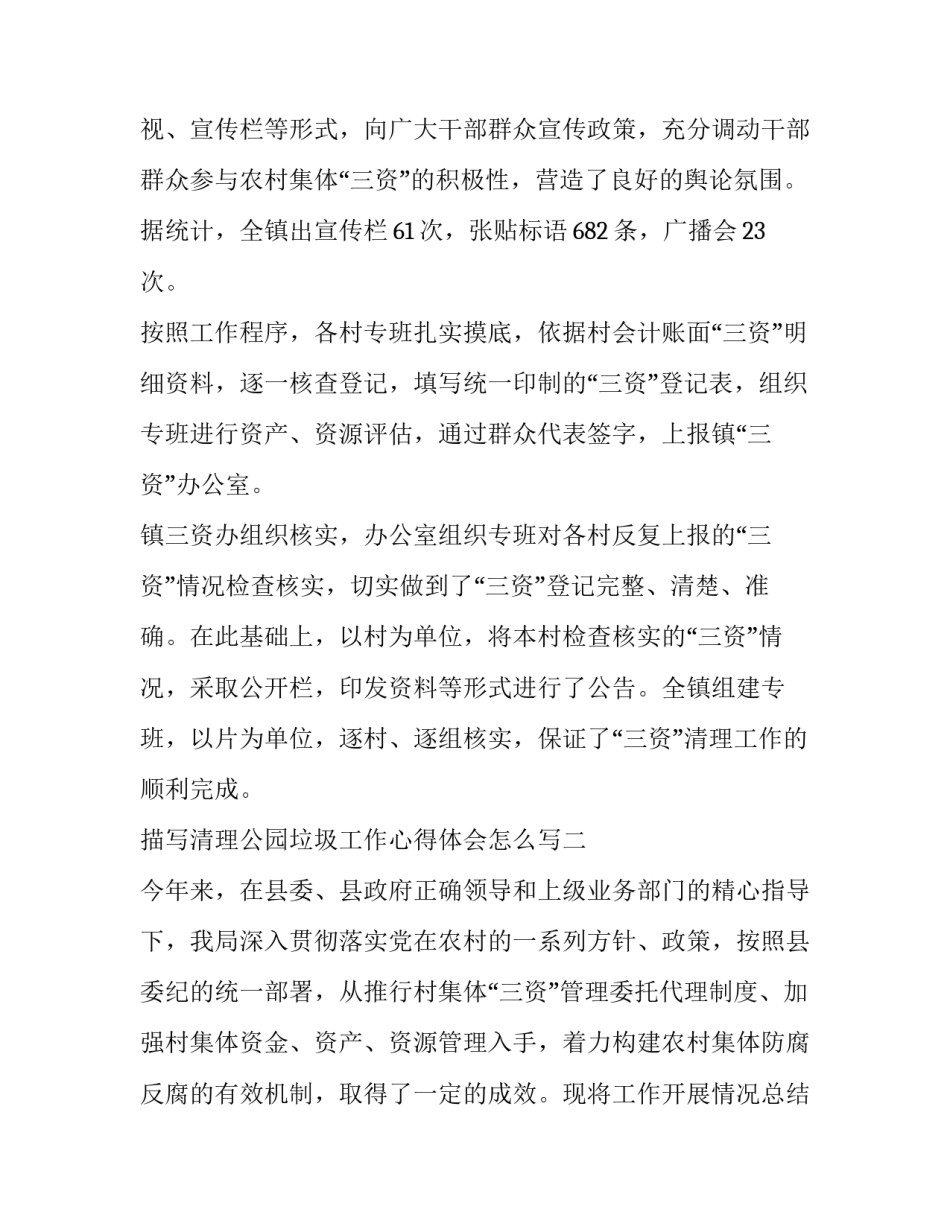 视、宣传栏等形式，向广大干部群众宣传政策，充分调动干部群众参与农村集体“三资”的积极性，营造了良好的舆论氛围。据统计，全镇出宣传栏61次，张贴标语682条，广播会23次。

按照工作程序，各村专班扎实摸底，依据村会计账面“三资”明细资料，逐一核查登记，填写统一印制的“三资”登记表，组织专班进行资产、资源评估，通过群众代表签字，上报镇“三资”办公室。

镇三资办组织核实，办公室组织专班对各村反复上报的“三资”情况检查核实，切实做到了“三资”登记完整、清楚、准确。在此基础上，以村为单位，将本村检查核实的“三资”情况，采取公开栏，印发资料等形式进行了公告。全镇组建专班，以片为单位，逐村、逐组核实，保证了“三资”清理工作的顺利完成。

描写清理公园垃圾工作心得体会怎么写二

今年来，在县委、县政府正确领导和上级业务部门的精心指导下，我局深入贯彻落实党在农村的一系列方针、政策，按照县委纪的统一部署，从推行村集体“三资”管理委托代理制度、加强村集体资金、资产、资源管理入手，着力构建农村集体防腐反腐的有效机制，取得了一定的成效。现将工作开展情况总结